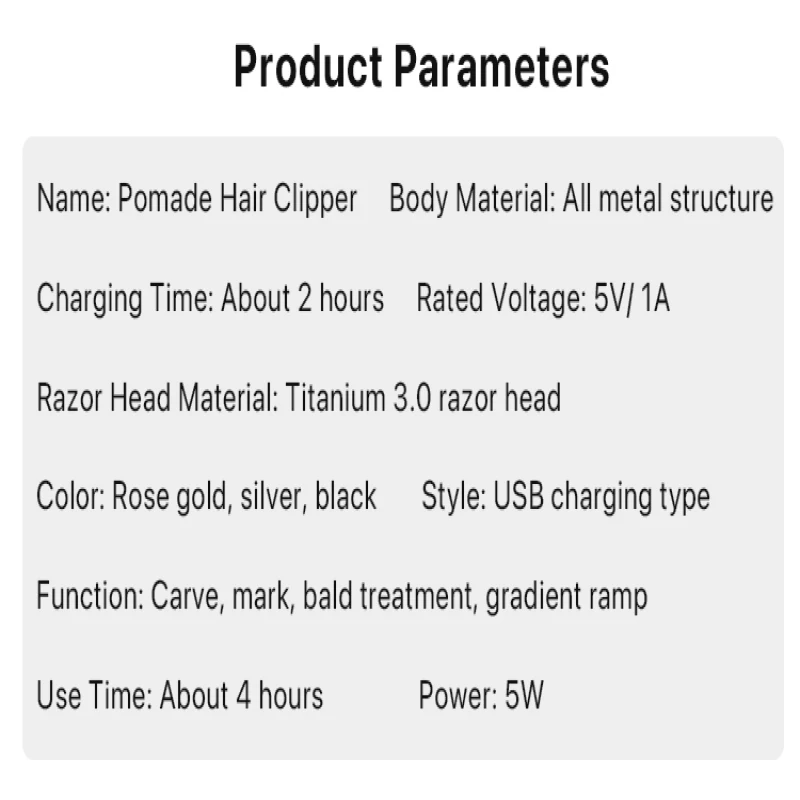 Product Parameters

Name: Pomade Hair Clipper    Body Material: All metal structure

Charging Time: About 2 hours    Rated Voltage: 5V/ 1A

Razor Head Material: Titanium 3.0 razor head

Color: Rose gold, silver, black    Style: USB charging type

Function: Carve, mark, bald treatment, gradient ramp

Use Time: About 4 hours    Power: 5W